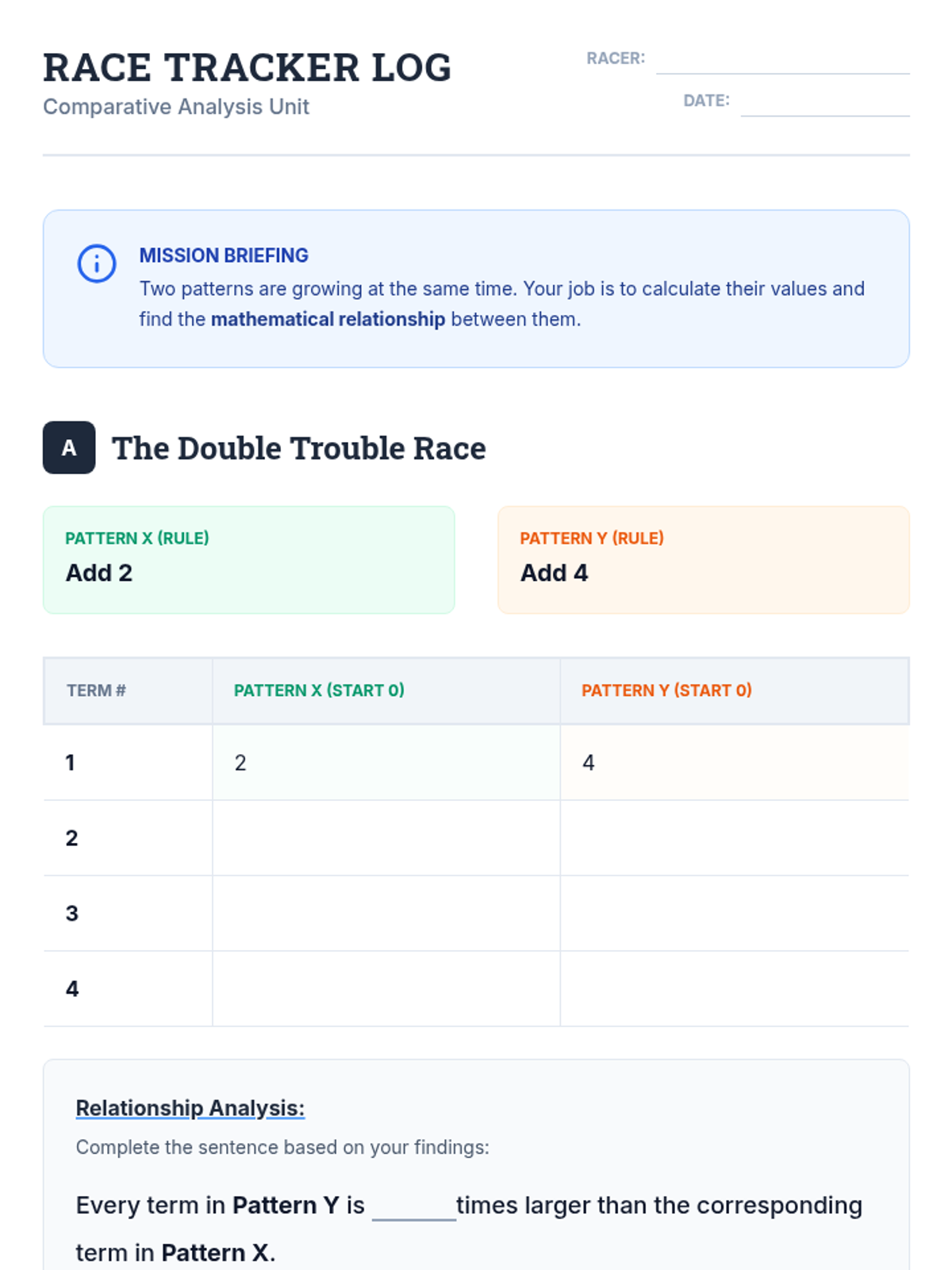 RACE TRACKER LOG
Comparative Analysis Unit

RACER: ____

DATE: ____

MISSION BRIEFING
Two patterns are growing at the same time. Your job is to calculate their values and find the mathematical relationship between them.

A The Double Trouble Race

PATTERN X (RULE)
Add 2

PATTERN Y (RULE)
Add 4

| TERM # | PATTERN X (START 0) | PATTERN Y (START 0) |
|---|---|---|
| 1 | 2 | 4 |
| 2 | | |
| 3 | | |
| 4 | | |

Relationship Analysis:
Complete the sentence based on your findings:

Every term in Pattern Y is ____ times larger than the corresponding term in Pattern X.